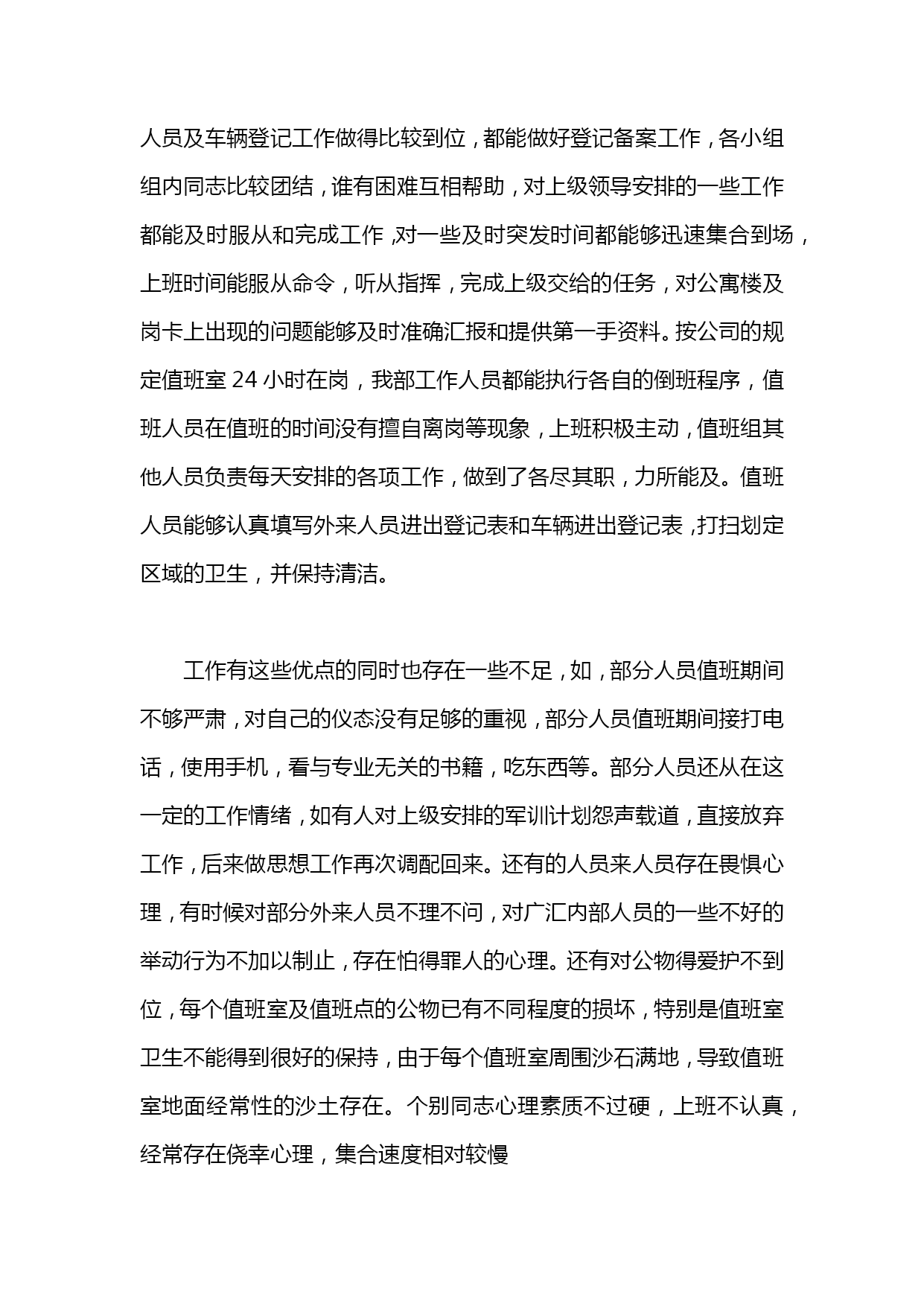 人员及车辆登记工作做得比较到位，都能做好登记备案工作，各小组组内同志比较团结，谁有困难互相帮助，对上级领导安排的一些工作都能及时服从和完成工作，对一些及时突发时间都能够迅速集合到场，上班时间能服从命令，听从指挥，完成上级交给的任务，对公寓楼及岗卡上出现的问题能够及时准确汇报和提供第一手资料。按公司的规定值班室 24 小时在岗，我部工作人员都能执行各自的倒班程序，值班人员在值班的时间没有擅自离岗等现象，上班积极主动，值班组其他人员负责每天安排的各项工作，做到了各尽其职，力所能及。值班人员能够认真填写外来人员进出登记表和车辆进出登记表，打扫划定区域的卫生，并保持清洁。

工作有这些优点的同时也存在一些不足，如，部分人员值班期间不够严肃，对自己的仪态没有足够的重视，部分人员值班期间接打电话，使用手机，看与专业无关的书籍，吃东西等。部分人员还从在这一定的工作情绪，如有人对上级安排的军训计划怨声载道，直接放弃工作，后来做思想工作再次调配回来。还有的人员来人员存在畏惧心理，有时候对部分外来人员不理不问，对广汇内部人员的一些不好的举动行为不加以制止，存在怕得罪人的心理。还有对公物得爱护不到位，每个值班室及值班点的公物已有不同程度的损坏，特别是值班室卫生不能得到很好的保持，由于每个值班室周围沙石满地，导致值班室地面经常性的沙土存在。个别同志心理素质不过硬，上班不认真，经常存在侥幸心理，集合速度相对较慢